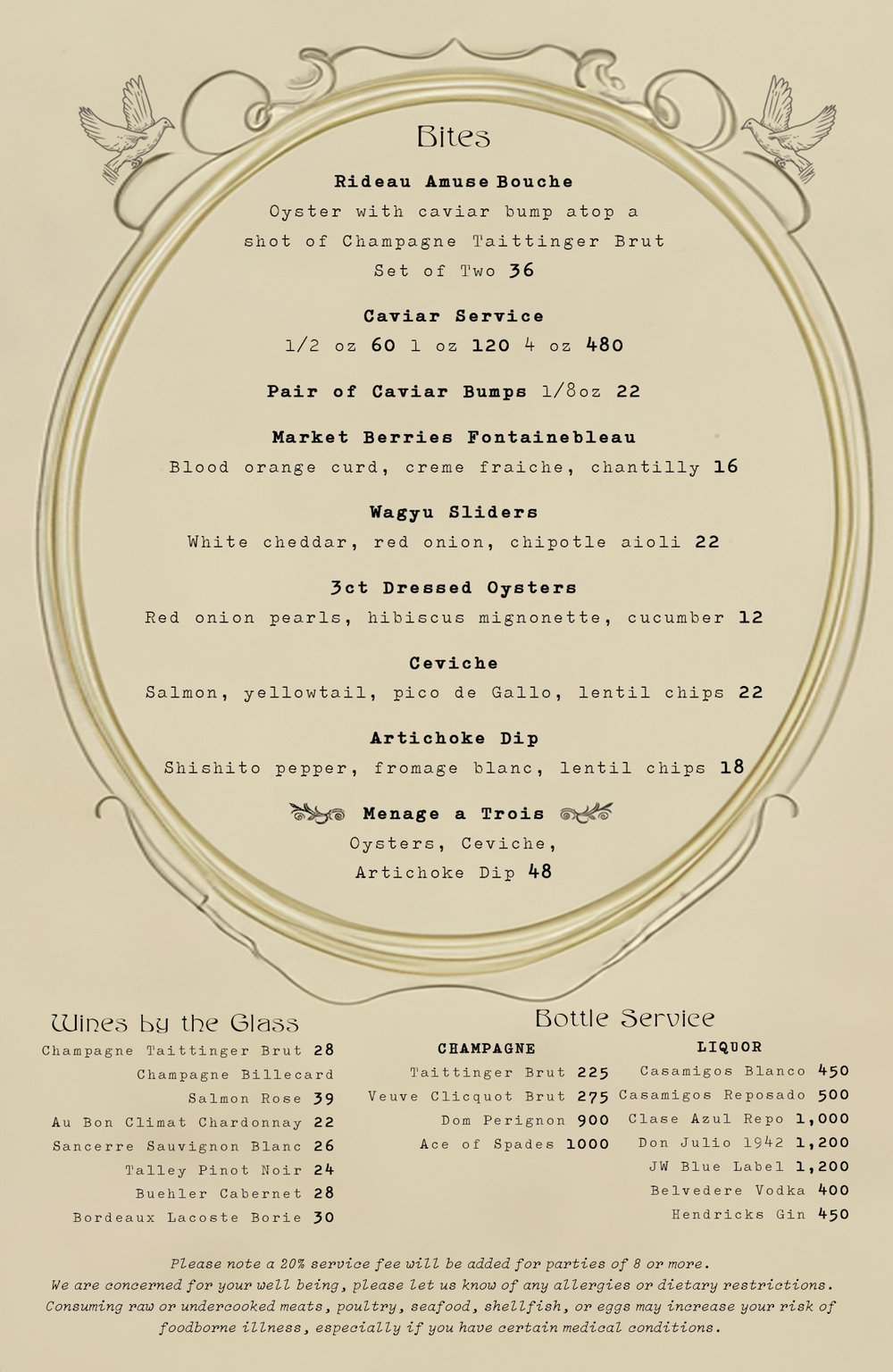 Bites

Rideau Amuse Bouche
Oyster with caviar bump atop a shot of Champagne Taittinger Brut
Set of Two 36

Caviar Service
1/2 oz 60 1 oz 120 4 oz 480

Pair of Caviar Bumps 1/8oz 22

Market Berries Fontainebleau
Blood orange curd, creme fraiche, chantilly 16

Wagyu Sliders
White cheddar, red onion, chipotle aioli 22

3ct Dressed Oysters
Red onion pearls, hibiscus mignonette, cucumber 12

Ceviche
Salmon, yellowtail, pico de Gallo, lentil chips 22

Artichoke Dip
Shishito pepper, fromage blanc, lentil chips 18

Menage a Trois
Oysters, Ceviche, Artichoke Dip 48

Wines by the Glass
Champagne Taittinger Brut 28
Champagne Billecard
Salmon Rose 39
Au Bon Climat Chardonnay 22
Sancerre Sauvignon Blanc 26
Talley Pinot Noir 24
Buehler Cabernet 28
Bordeaux Lacoste Borie 30

Bottle Service

CHAMPAGNE
Taittinger Brut 225
Veuve Clicquot Brut 275
Dom Perignon 900
Ace of Spades 1000

LIQUOR
Casamigos Blanco 450
Casamigos Reposado 500
Clase Azul Repo 1,000
Don Julio 1942 1,200
JW Blue Label 1,200
Belvedere Vodka 400
Hendricks Gin 450

Please note a 20% service fee will be added for parties of 8 or more.
We are concerned for your well being, please let us know of any allergies or dietary restrictions.
Consuming raw or undercooked meats, poultry, seafood, shellfish, or eggs may increase your risk of foodborne illness, especially if you have certain medical conditions.